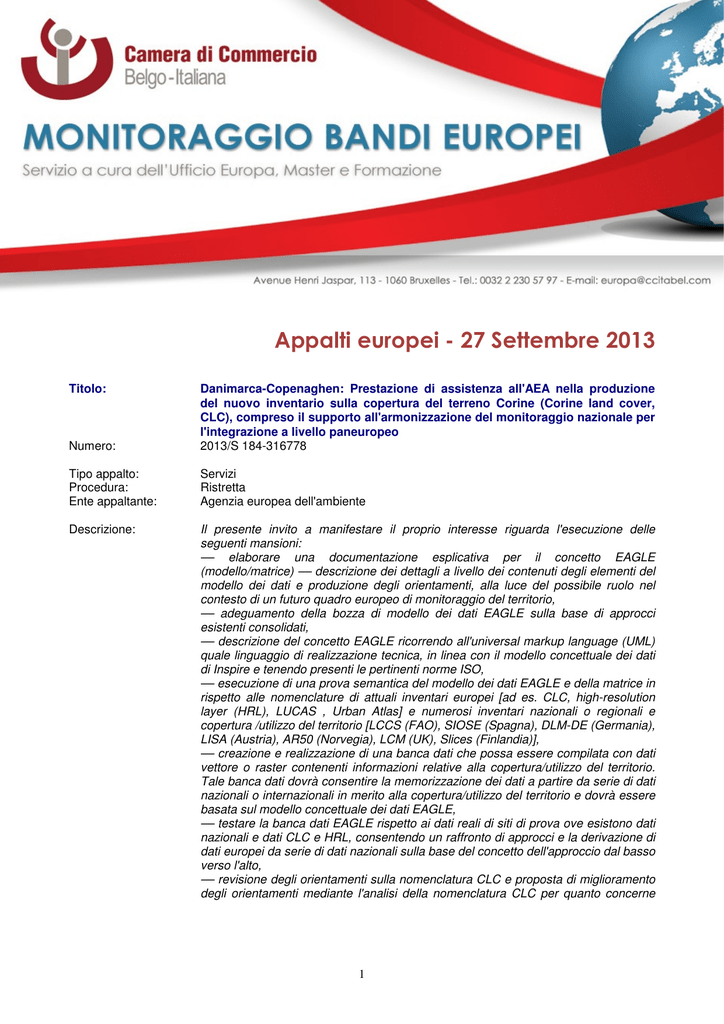 Camera di Commercio
Belgo-Italiana

MONITORAGGIO BANDI EUROPEI
Servizio a cura dell'Ufficio Europa, Master e Formazione

Avenue Henri Jaspar, 113 - 1060 Bruxelles - Tel.: 0032 2 230 57 97 - E-mail: europa@ccitabel.com

Appalti europei - 27 Settembre 2013

Titolo: Danimarca-Copenaghen: Prestazione di assistenza all'AEA nella produzione del nuovo inventario sulla copertura del terreno Corine (Corine land cover, CLC), compreso il supporto all'armonizzazione del monitoraggio nazionale per l'integrazione a livello paneuropeo

Numero: 2013/S 184-316778

Tipo appalto: Servizi
Procedura: Ristretta
Ente appaltante: Agenzia europea dell'ambiente

Descrizione: Il presente invito a manifestare il proprio interesse riguarda l'esecuzione delle seguenti mansioni:
— elaborare una documentazione esplicativa per il concetto EAGLE (modello/matrice) — descrizione dei dettagli a livello dei contenuti degli elementi del modello dei dati e produzione degli orientamenti, alla luce del possibile ruolo nel contesto di un futuro quadro europeo di monitoraggio del territorio,
— adeguamento della bozza di modello dei dati EAGLE sulla base di approcci esistenti consolidati,
— descrizione del concetto EAGLE ricorrendo all'universal markup language (UML) quale linguaggio di realizzazione tecnica, in linea con il modello concettuale dei dati di Inspire e tenendo presenti le pertinenti norme ISO,
— esecuzione di una prova semantica del modello dei dati EAGLE e della matrice in rispetto alle nomenclature di attuali inventari europei [ad es. CLC, high-resolution layer (HRL), LUCAS , Urban Atlas] e numerosi inventari nazionali o regionali e copertura /utilizzo del territorio [LCCS (FAO), SIOSE (Spagna), DLM-DE (Germania), LISA (Austria), AR50 (Norvegia), LCM (UK), Slices (Finlandia)],
— creazione e realizzazione di una banca dati che possa essere compilata con dati vettore o raster contenenti informazioni relative alla copertura/utilizzo del territorio. Tale banca dati dovrà consentire la memorizzazione dei dati a partire da serie di dati nazionali o internazionali in merito alla copertura/utilizzo del territorio e dovrà essere basata sul modello concettuale dei dati EAGLE,
— testare la banca dati EAGLE rispetto ai dati reali di siti di prova ove esistono dati nazionali e dati CLC e HRL, consentendo un raffronto di approcci e la derivazione di dati europei da serie di dati nazionali sulla base del concetto dell'approccio dal basso verso l'alto,
— revisione degli orientamenti sulla nomenclatura CLC e proposta di miglioramento degli orientamenti mediante l'analisi della nomenclatura CLC per quanto concerne

1